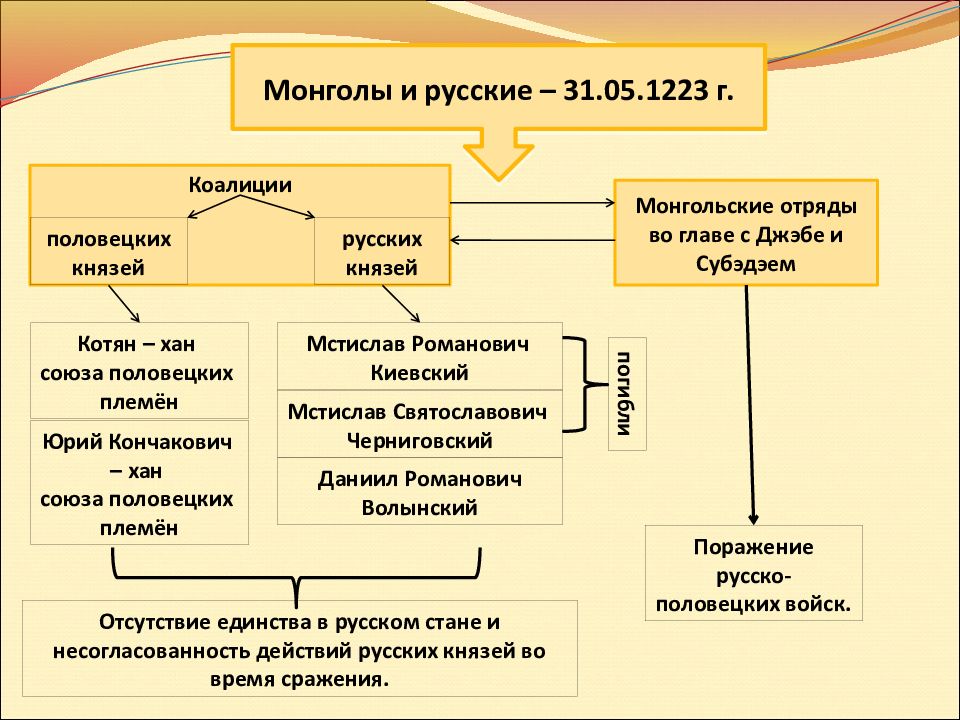 Монголы и русские – 31.05.1223 г.

Коалиции

половецких князей

русских князей

Монгольские отряды во главе с Джэбе и Субэдэем

Котян – хан союза половецких племён

Юрий Кончакович – хан союза половецких племён

Мстислав Романович Киевский

Мстислав Святославович Черниговский

Даниил Романович Волынский

погибли

Поражение русско-половецких войск.

Отсутствие единства в русском стане и несогласованность действий русских князей во время сражения.